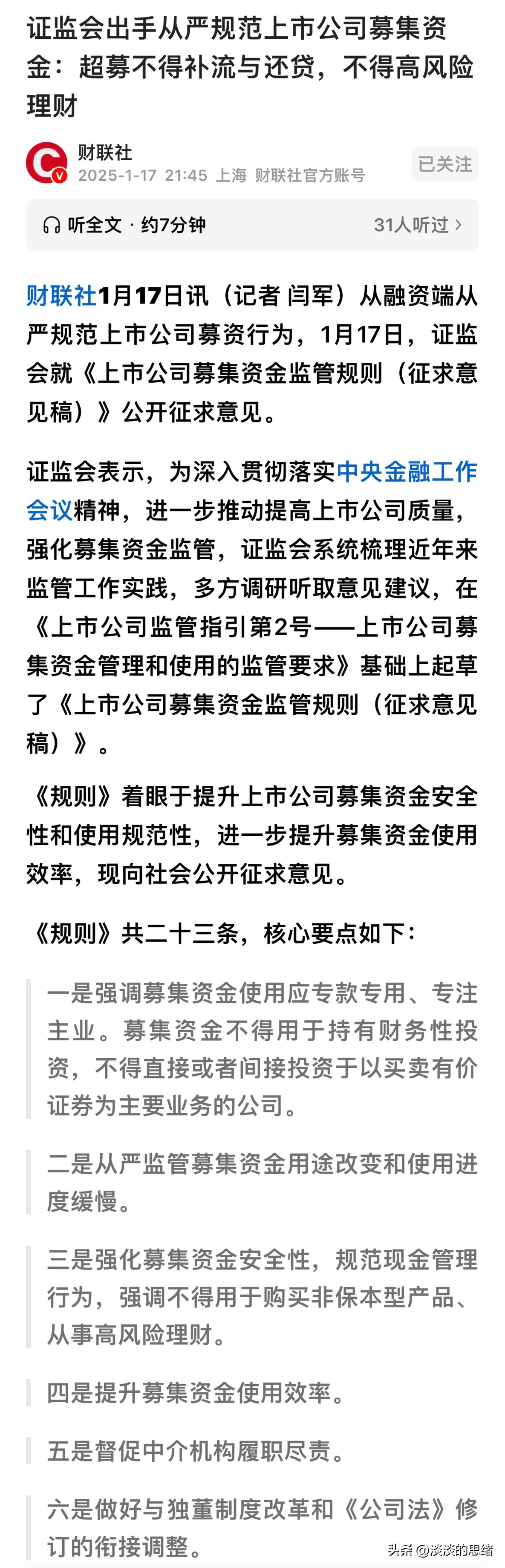 证监会出手从严规范上市公司募集资金：超募不得补流与还贷，不得高风险理财

财联社
2025-1-17 21:45 上海 财联社官方账号
已关注

听全文 · 约7分钟
31人听过 >

财联社1月17日讯（记者 闫军）从融资端从严规范上市公司募资行为，1月17日，证监会就《上市公司募集资金监管规则（征求意见稿）》公开征求意见。

证监会表示，为深入贯彻落实中央金融工作会议精神，进一步推动提高上市公司质量，强化募集资金监管，证监会系统梳理近年来监管工作实践，多方调研听取意见建议，在《上市公司监管指引第2号——上市公司募集资金管理和使用的监管要求》基础上起草了《上市公司募集资金监管规则（征求意见稿）》。

《规则》着眼于提升上市公司募集资金安全性和使用规范性，进一步提升募集资金使用效率，现向社会公开征求意见。

《规则》共二十三条，核心要点如下：

一是强调募集资金使用应专款专用、专注主业。募集资金不得用于持有财务性投资，不得直接或者间接投资于以买卖有价证券为主要业务的公司。

二是从严监管募集资金用途改变和使用进度缓慢。

三是强化募集资金安全性，规范现金管理行为，强调不得用于购买非保本型产品、从事高风险理财。

四是提升募集资金使用效率。

五是督促中介机构履职尽责。

六是做好与独董制度改革和《公司法》修订的衔接调整。

头条 @淡淡的思绪